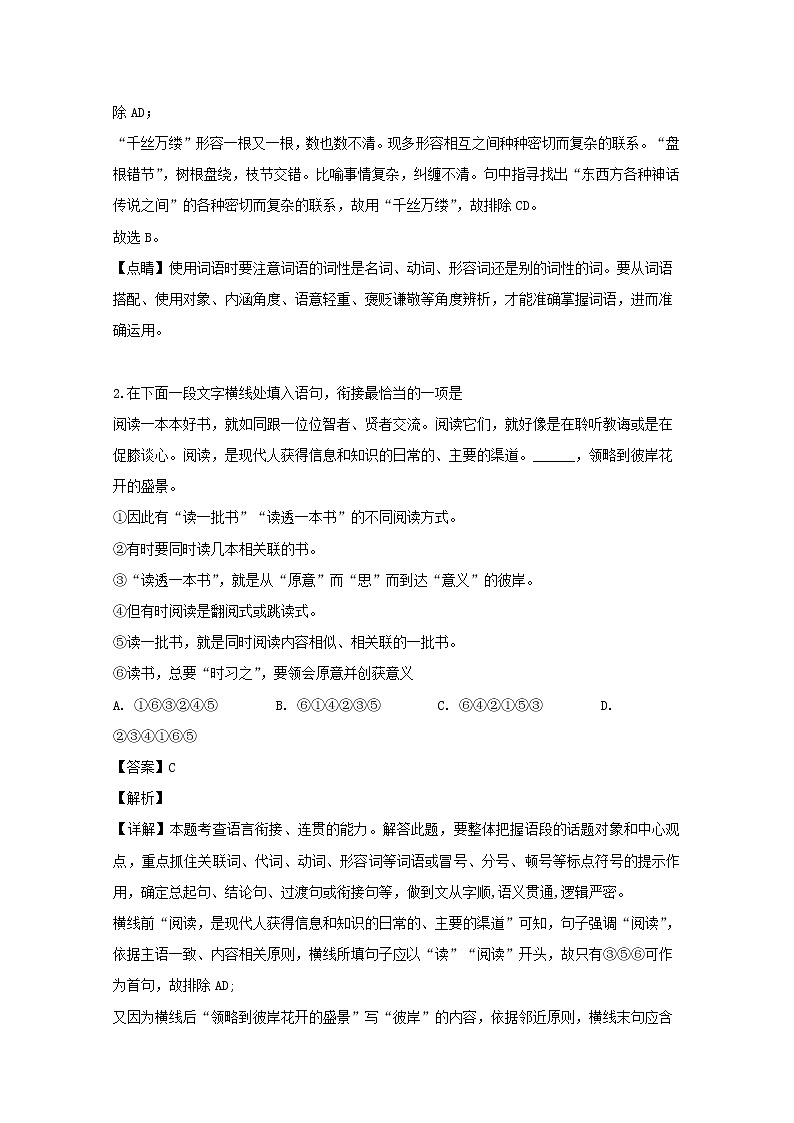 除 AD；
“千丝万缕”形容一根又一根，数也数不清。现多形容相互之间种种密切而复杂的联系。“盘根错节”，树根盘绕，枝节交错。比喻事情复杂，纠缠不清。句中指寻找出“东西方各种神话传说之间”的各种密切而复杂的联系，故用“千丝万缕”，故排除 CD。
故选 B。
【点睛】使用词语时要注意词语的词性是名词、动词、形容词还是别的词性的词。要从词语搭配、使用对象、内涵角度、语意轻重、褒贬谦敬等角度辨析，才能准确掌握词语，进而准确运用。

2.在下面一段文字横线处填入语句，衔接最恰当的一项是
阅读一本本好书，就如同跟一位位智者、贤者交流。阅读它们，就好像是在聆听教诲或是在促膝谈心。阅读，是现代人获得信息和知识的日常的、主要的渠道。______，领略到彼岸花开的盛景。
①因此有“读一批书”“读透一本书”的不同阅读方式。
②有时要同时读几本相关联的书。
③“读透一本书”，就是从“原意”而“思”而到达“意义”的彼岸。
④但有时阅读是翻阅式或跳读式。
⑤读一批书，就是同时阅读内容相似、相关联的一批书。
⑥读书，总要“时习之”，要领会原意并创获意义
A. ①⑥③②④⑤　　B. ⑥①④②③⑤　　C. ⑥④②①⑤③　　D. ②③④①⑥⑤
【答案】C
【解析】
【详解】本题考查语言衔接、连贯的能力。解答此题，要整体把握语段的话题对象和中心观点，重点抓住关联词、代词、动词、形容词等词语或冒号、分号、顿号等标点符号的提示作用，确定总起句、结论句、过渡句或衔接句等，做到文从字顺,语义贯通,逻辑严密。
横线前“阅读，是现代人获得信息和知识的日常的、主要的渠道”可知，句子强调“阅读”，依据主语一致、内容相关原则，横线所填句子应以“读”“阅读”开头，故只有③⑤⑥可作为首句，故排除 AD;
又因为横线后“领略到彼岸花开的盛景”写“彼岸”的内容，依据邻近原则，横线末句应含